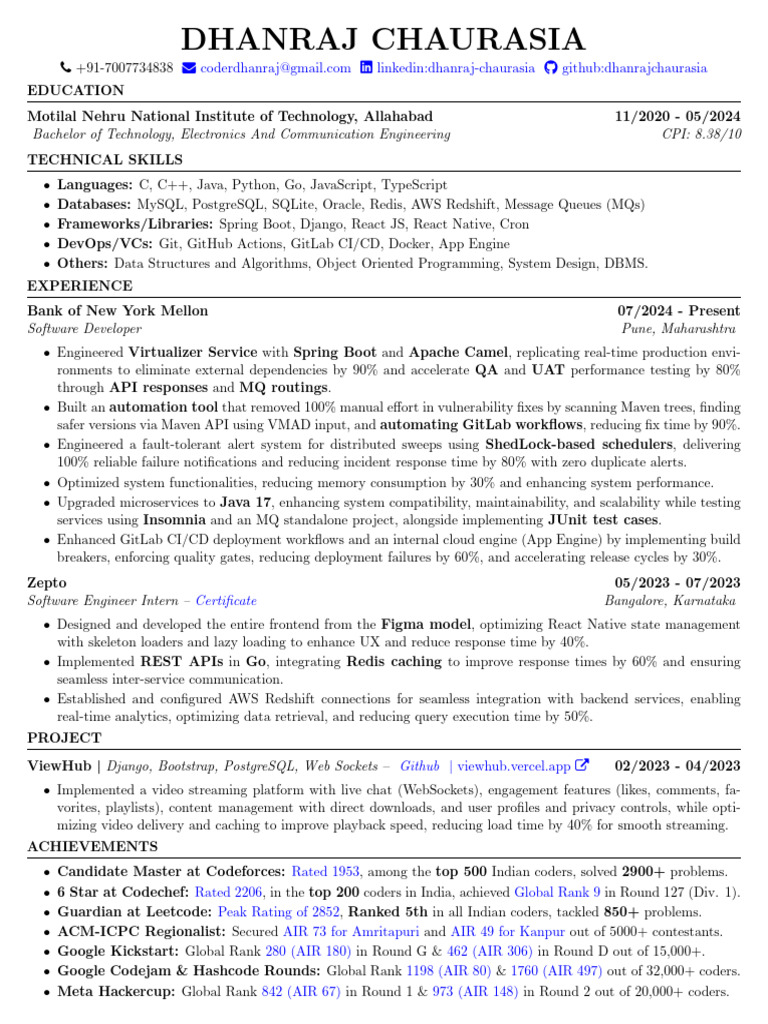 DHANRAJ CHAURASIA

+91-7007734838 coderdhanraj@gmail.com linkedin:dhanraj-chaurasia github:dhanrajchaurasia

EDUCATION

Motilal Nehru National Institute of Technology, Allahabad 11/2020 - 05/2024
Bachelor of Technology, Electronics And Communication Engineering CPI: 8.38/10

TECHNICAL SKILLS

• Languages: C, C++, Java, Python, Go, JavaScript, TypeScript
• Databases: MySQL, PostgreSQL, SQLite, Oracle, Redis, AWS Redshift, Message Queues (MQs)
• Frameworks/Libraries: Spring Boot, Django, React JS, React Native, Cron
• DevOps/VCs: Git, GitHub Actions, GitLab CI/CD, Docker, App Engine
• Others: Data Structures and Algorithms, Object Oriented Programming, System Design, DBMS.

EXPERIENCE

Bank of New York Mellon 07/2024 - Present
Software Developer Pune, Maharashtra

• Engineered Virtualizer Service with Spring Boot and Apache Camel, replicating real-time production environments to eliminate external dependencies by 90% and accelerate QA and UAT performance testing by 80% through API responses and MQ routings.
• Built an automation tool that removed 100% manual effort in vulnerability fixes by scanning Maven trees, finding safer versions via Maven API using VMAD input, and automating GitLab workflows, reducing fix time by 90%.
• Engineered a fault-tolerant alert system for distributed sweeps using ShedLock-based schedulers, delivering 100% reliable failure notifications and reducing incident response time by 80% with zero duplicate alerts.
• Optimized system functionalities, reducing memory consumption by 30% and enhancing system performance.
• Upgraded microservices to Java 17, enhancing system compatibility, maintainability, and scalability while testing services using Insomnia and an MQ standalone project, alongside implementing JUnit test cases.
• Enhanced GitLab CI/CD deployment workflows and an internal cloud engine (App Engine) by implementing build breakers, enforcing quality gates, reducing deployment failures by 60%, and accelerating release cycles by 30%.

Zepto 05/2023 - 07/2023
Software Engineer Intern – Certificate Bangalore, Karnataka

• Designed and developed the entire frontend from the Figma model, optimizing React Native state management with skeleton loaders and lazy loading to enhance UX and reduce response time by 40%.
• Implemented REST APIs in Go, integrating Redis caching to improve response times by 60% and ensuring seamless inter-service communication.
• Established and configured AWS Redshift connections for seamless integration with backend services, enabling real-time analytics, optimizing data retrieval, and reducing query execution time by 50%.

PROJECT

ViewHub | Django, Bootstrap, PostgreSQL, Web Sockets – Github | viewhub.vercel.app 02/2023 - 04/2023

• Implemented a video streaming platform with live chat (WebSockets), engagement features (likes, comments, favorites, playlists), content management with direct downloads, and user profiles and privacy controls, while optimizing video delivery and caching to improve playback speed, reducing load time by 40% for smooth streaming.

ACHIEVEMENTS

• Candidate Master at Codeforces: Rated 1953, among the top 500 Indian coders, solved 2900+ problems.
• 6 Star at Codechef: Rated 2206, in the top 200 coders in India, achieved Global Rank 9 in Round 127 (Div. 1).
• Guardian at Leetcode: Peak Rating of 2852, Ranked 5th in all Indian coders, tackled 850+ problems.
• ACM-ICPC Regionalist: Secured AIR 73 for Amritapuri and AIR 49 for Kanpur out of 5000+ contestants.
• Google Kickstart: Global Rank 280 (AIR 180) in Round G & 462 (AIR 306) in Round D out of 15,000+.
• Google Codejam & Hashcode Rounds: Global Rank 1198 (AIR 80) & 1760 (AIR 497) out of 32,000+ coders.
• Meta Hackercup: Global Rank 842 (AIR 67) in Round 1 & 973 (AIR 148) in Round 2 out of 20,000+ coders.